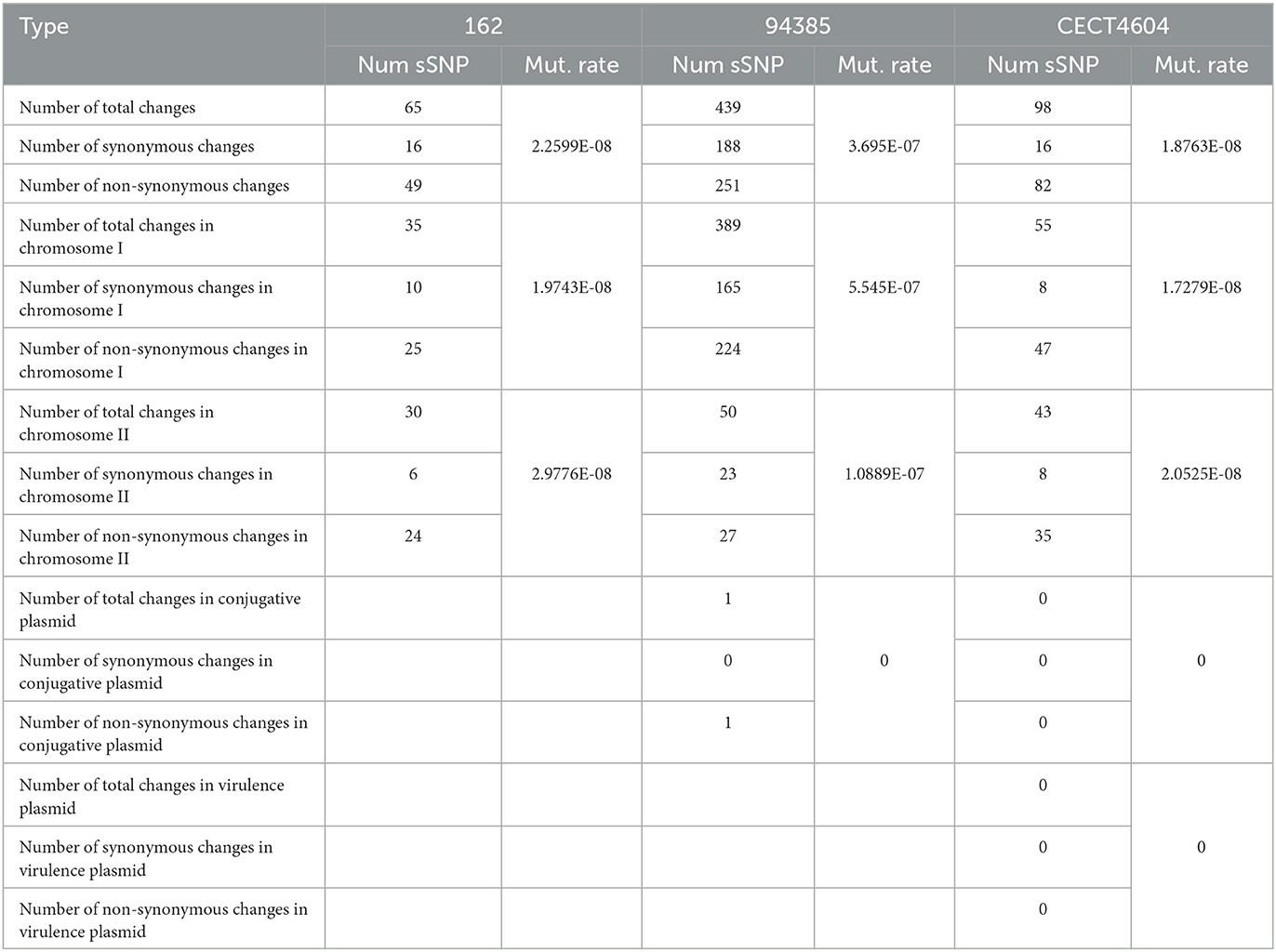 | Type | 162 | | 94385 | | CECT4604 | |
|---|---|---|---|---|---|---|
| | Num sSNP | Mut. rate | Num sSNP | Mut. rate | Num sSNP | Mut. rate |
| Number of total changes | 65 | 2.2599E-08 | 439 | 3.695E-07 | 98 | 1.8763E-08 |
| Number of synonymous changes | 16 | | 188 | | 16 | |
| Number of non-synonymous changes | 49 | | 251 | | 82 | |
| Number of total changes in chromosome I | 35 | 1.9743E-08 | 389 | 5.545E-07 | 55 | 1.7279E-08 |
| Number of synonymous changes in chromosome I | 10 | | 165 | | 8 | |
| Number of non-synonymous changes in chromosome I | 25 | | 224 | | 47 | |
| Number of total changes in chromosome II | 30 | 2.9776E-08 | 50 | 1.0889E-07 | 43 | 2.0525E-08 |
| Number of synonymous changes in chromosome II | 6 | | 23 | | 8 | |
| Number of non-synonymous changes in chromosome II | 24 | | 27 | | 35 | |
| Number of total changes in conjugative plasmid | | | 1 | 0 | 0 | 0 |
| Number of synonymous changes in conjugative plasmid | | | 0 | | 0 | |
| Number of non-synonymous changes in conjugative plasmid | | | 1 | | 0 | |
| Number of total changes in virulence plasmid | | | | | 0 | 0 |
| Number of synonymous changes in virulence plasmid | | | | | 0 | |
| Number of non-synonymous changes in virulence plasmid | | | | | 0 | |